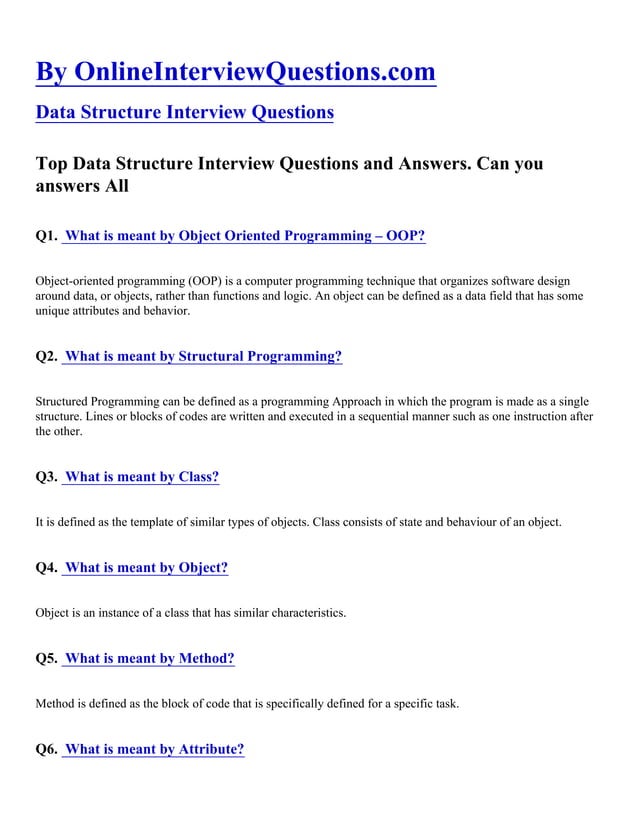 By OnlineInterviewQuestions.com

Data Structure Interview Questions

Top Data Structure Interview Questions and Answers. Can you answers All

Q1. What is meant by Object Oriented Programming – OOP?

Object-oriented programming (OOP) is a computer programming technique that organizes software design around data, or objects, rather than functions and logic. An object can be defined as a data field that has some unique attributes and behavior.

Q2. What is meant by Structural Programming?

Structured Programming can be defined as a programming Approach in which the program is made as a single structure. Lines or blocks of codes are written and executed in a sequential manner such as one instruction after the other.

Q3. What is meant by Class?

It is defined as the template of similar types of objects. Class consists of state and behaviour of an object.

Q4. What is meant by Object?

Object is an instance of a class that has similar characteristics.

Q5. What is meant by Method?

Method is defined as the block of code that is specifically defined for a specific task.

Q6. What is meant by Attribute?